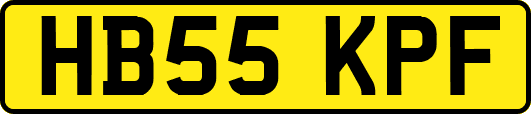 HB55 KPF